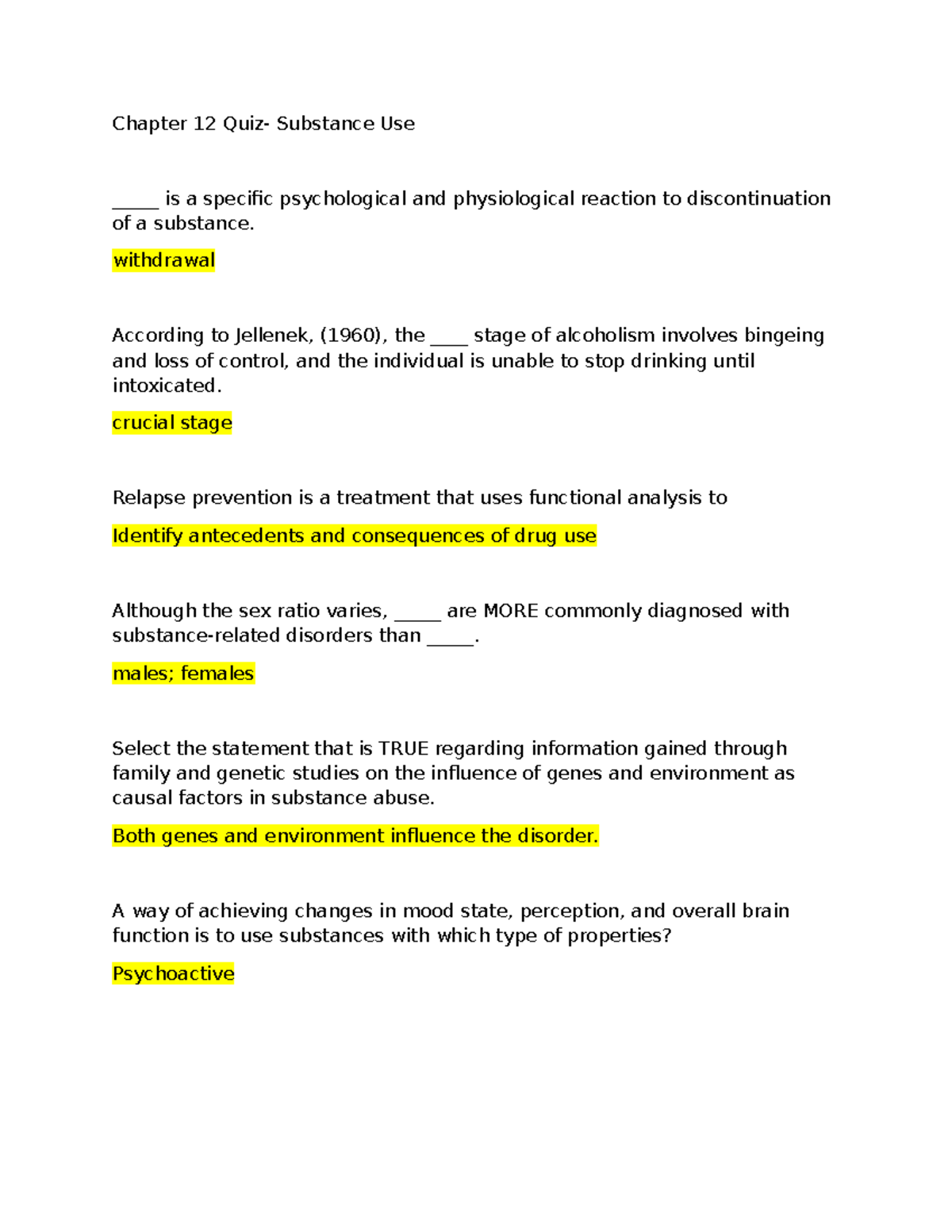 Chapter 12 Quiz- Substance Use

____ is a specific psychological and physiological reaction to discontinuation of a substance.

withdrawal

According to Jellenek, (1960), the ____ stage of alcoholism involves bingeing and loss of control, and the individual is unable to stop drinking until intoxicated.

crucial stage

Relapse prevention is a treatment that uses functional analysis to

Identify antecedents and consequences of drug use

Although the sex ratio varies, ____ are MORE commonly diagnosed with substance-related disorders than ____.

males; females

Select the statement that is TRUE regarding information gained through family and genetic studies on the influence of genes and environment as causal factors in substance abuse.

Both genes and environment influence the disorder.

A way of achieving changes in mood state, perception, and overall brain function is to use substances with which type of properties?

Psychoactive